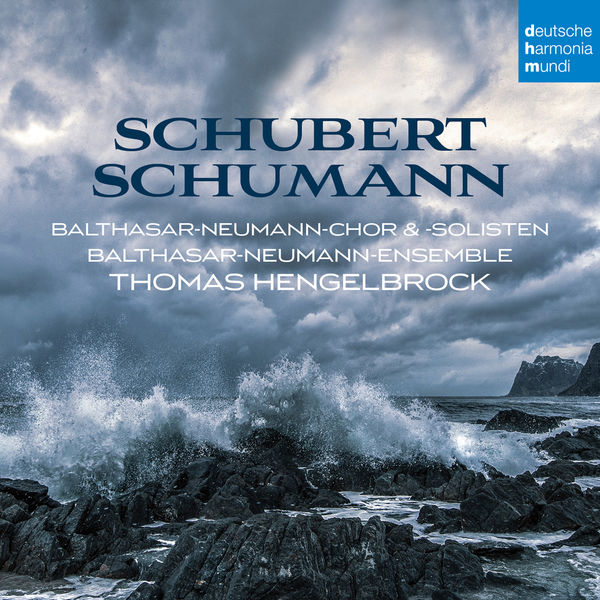 deutsche
harmonia
mundi

SCHUBERT
SCHUMANN

BALTHASAR-NEUMANN-CHOR & -SOLISTEN
BALTHASAR-NEUMANN-ENSEMBLE
THOMAS HENGELBROCK